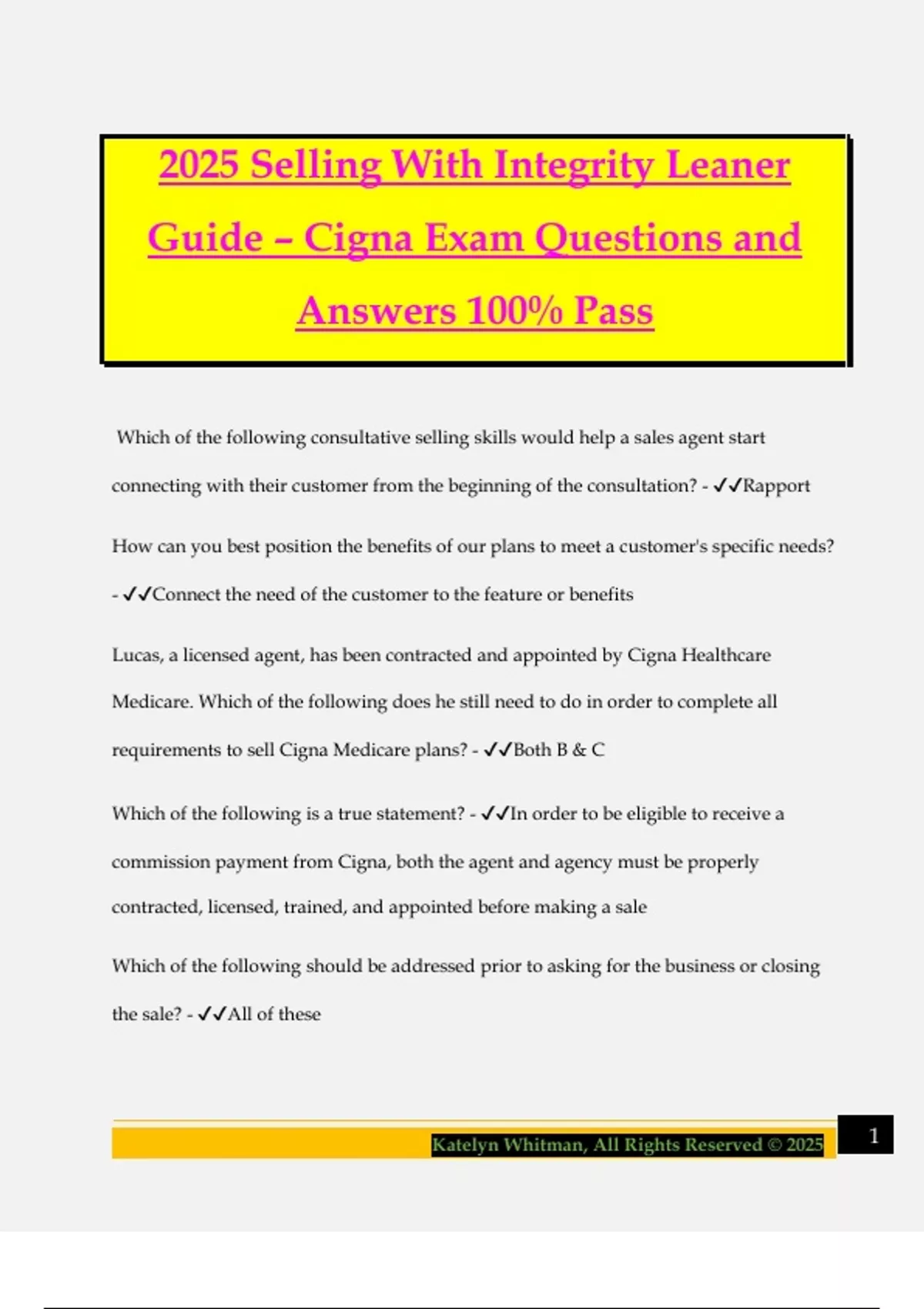 2025 Selling With Integrity Leaner Guide – Cigna Exam Questions and Answers 100% Pass

Which of the following consultative selling skills would help a sales agent start connecting with their customer from the beginning of the consultation? - ✓✓Rapport

How can you best position the benefits of our plans to meet a customer's specific needs? - ✓✓Connect the need of the customer to the feature or benefits

Lucas, a licensed agent, has been contracted and appointed by Cigna Healthcare Medicare. Which of the following does he still need to do in order to complete all requirements to sell Cigna Medicare plans? - ✓✓Both B & C

Which of the following is a true statement? - ✓✓In order to be eligible to receive a commission payment from Cigna, both the agent and agency must be properly contracted, licensed, trained, and appointed before making a sale

Which of the following should be addressed prior to asking for the business or closing the sale? - ✓✓All of these

Katelyn Whitman, All Rights Reserved © 2025

1